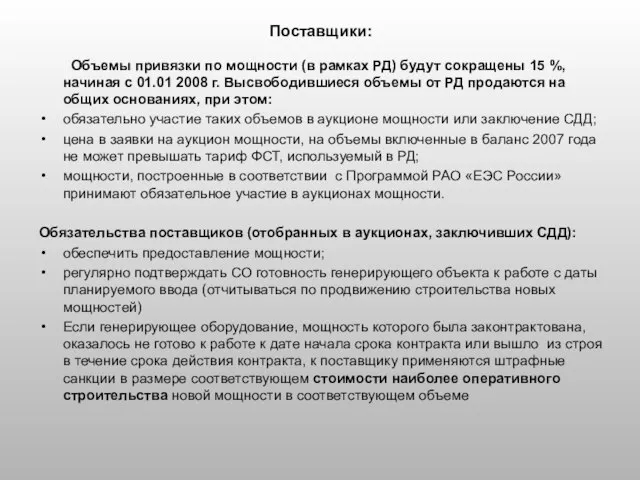 Поставщики:

Объемы привязки по мощности (в рамках РД) будут сокращены 15 %, начиная с 01.01 2008 г. Высвободившиеся объемы от РД продаются на общих основаниях, при этом:

• обязательно участие таких объемов в аукционе мощности или заключение СДД;
• цена в заявки на аукцион мощности, на объемы включенные в баланс 2007 года не может превышать тариф ФСТ, используемый в РД;
• мощности, построенные в соответствии с Программой РАО «ЕЭС России» принимают обязательное участие в аукционах мощности.

Обязательства поставщиков (отобранных в аукционах, заключивших СДД):

• обеспечить предоставление мощности;
• регулярно подтверждать СО готовность генерирующего объекта к работе с даты планируемого ввода (отчитываться по продвижению строительства новых мощностей)
• Если генерирующее оборудование, мощность которого была законтрактована, оказалось не готово к работе к дате начала срока контракта или вышло из строя в течение срока действия контракта, к поставщику применяются штрафные санкции в размере соответствующем стоимости наиболее оперативного строительства новой мощности в соответствующем объеме